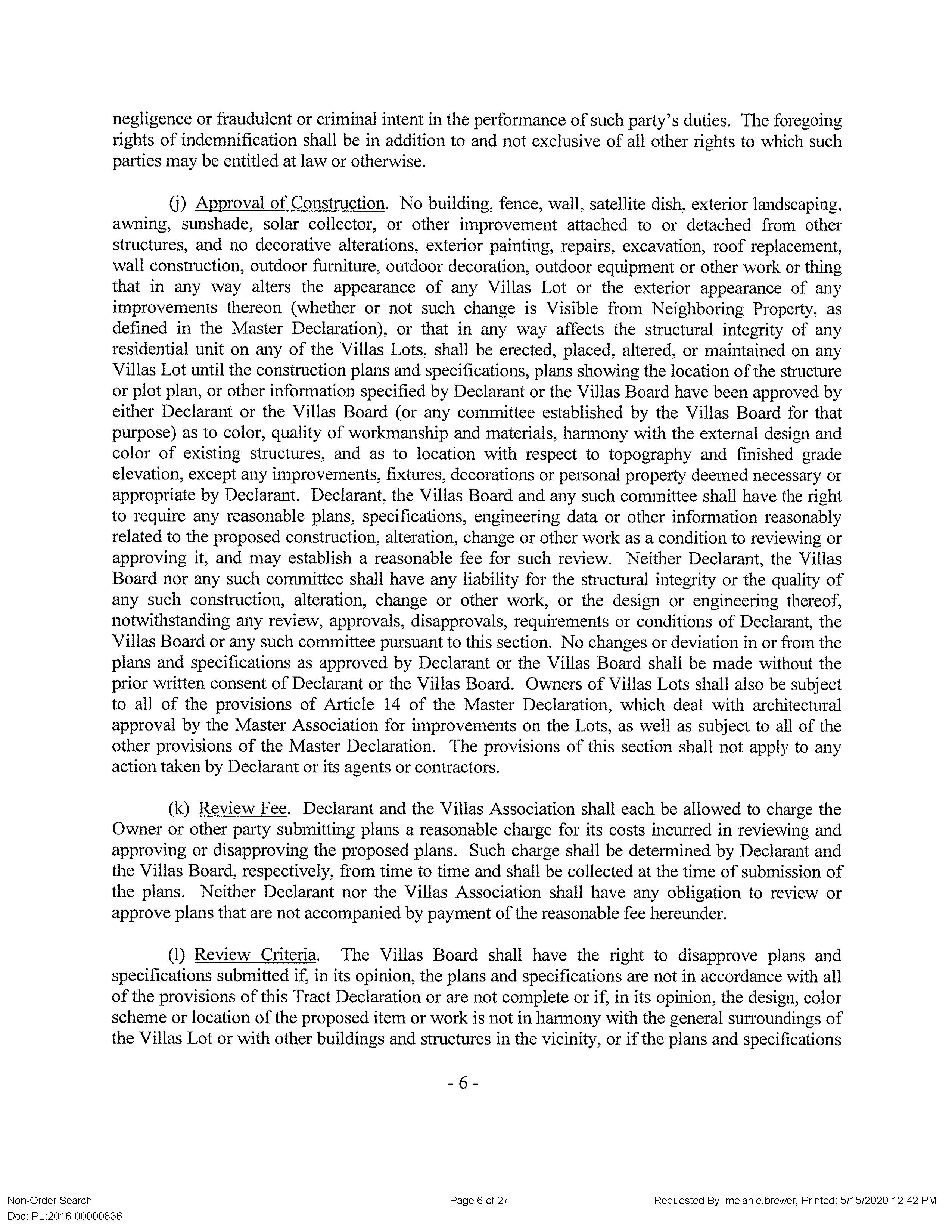 negligence or fraudulent or criminal intent in the performance of such party's duties. The foregoing rights of indemnification shall be in addition to and not exclusive of all other rights to which such parties may be entitled at law or otherwise.

(j) Approval of Construction. No building, fence, wall, satellite dish, exterior landscaping, awning, sunshade, solar collector, or other improvement attached to or detached from other structures, and no decorative alterations, exterior painting, repairs, excavation, roof replacement, wall construction, outdoor furniture, outdoor decoration, outdoor equipment or other work or thing that in any way alters the appearance of any Villas Lot or the exterior appearance of any improvements thereon (whether or not such change is Visible from Neighboring Property, as defined in the Master Declaration), or that in any way affects the structural integrity of any residential unit on any of the Villas Lots, shall be erected, placed, altered, or maintained on any Villas Lot until the construction plans and specifications, plans showing the location of the structure or plot plan, or other information specified by Declarant or the Villas Board have been approved by either Declarant or the Villas Board (or any committee established by the Villas Board for that purpose) as to color, quality of workmanship and materials, harmony with the external design and color of existing structures, and as to location with respect to topography and finished grade elevation, except any improvements, fixtures, decorations or personal property deemed necessary or appropriate by Declarant. Declarant, the Villas Board and any such committee shall have the right to require any reasonable plans, specifications, engineering data or other information reasonably related to the proposed construction, alteration, change or other work as a condition to reviewing or approving it, and may establish a reasonable fee for such review. Neither Declarant, the Villas Board nor any such committee shall have any liability for the structural integrity or the quality of any such construction, alteration, change or other work, or the design or engineering thereof, notwithstanding any review, approvals, disapprovals, requirements or conditions of Declarant, the Villas Board or any such committee pursuant to this section. No changes or deviation in or from the plans and specifications as approved by Declarant or the Villas Board shall be made without the prior written consent of Declarant or the Villas Board. Owners of Villas Lots shall also be subject to all of the provisions of Article 14 of the Master Declaration, which deal with architectural approval by the Master Association for improvements on the Lots, as well as subject to all of the other provisions of the Master Declaration. The provisions of this section shall not apply to any action taken by Declarant or its agents or contractors.

(k) Review Fee. Declarant and the Villas Association shall each be allowed to charge the Owner or other party submitting plans a reasonable charge for its costs incurred in reviewing and approving or disapproving the proposed plans. Such charge shall be determined by Declarant and the Villas Board, respectively, from time to time and shall be collected at the time of submission of the plans. Neither Declarant nor the Villas Association shall have any obligation to review or approve plans that are not accompanied by payment of the reasonable fee hereunder.

(l) Review Criteria. The Villas Board shall have the right to disapprove plans and specifications submitted if, in its opinion, the plans and specifications are not in accordance with all of the provisions of this Tract Declaration or are not complete or if, in its opinion, the design, color scheme or location of the proposed item or work is not in harmony with the general surroundings of the Villas Lot or with other buildings and structures in the vicinity, or if the plans and specifications

- 6 -

Non-Order Search
Doc: PL:2016 00000836
Page 6 of 27
Requested By: melanie.brewer, Printed: 5/15/2020 12:42 PM